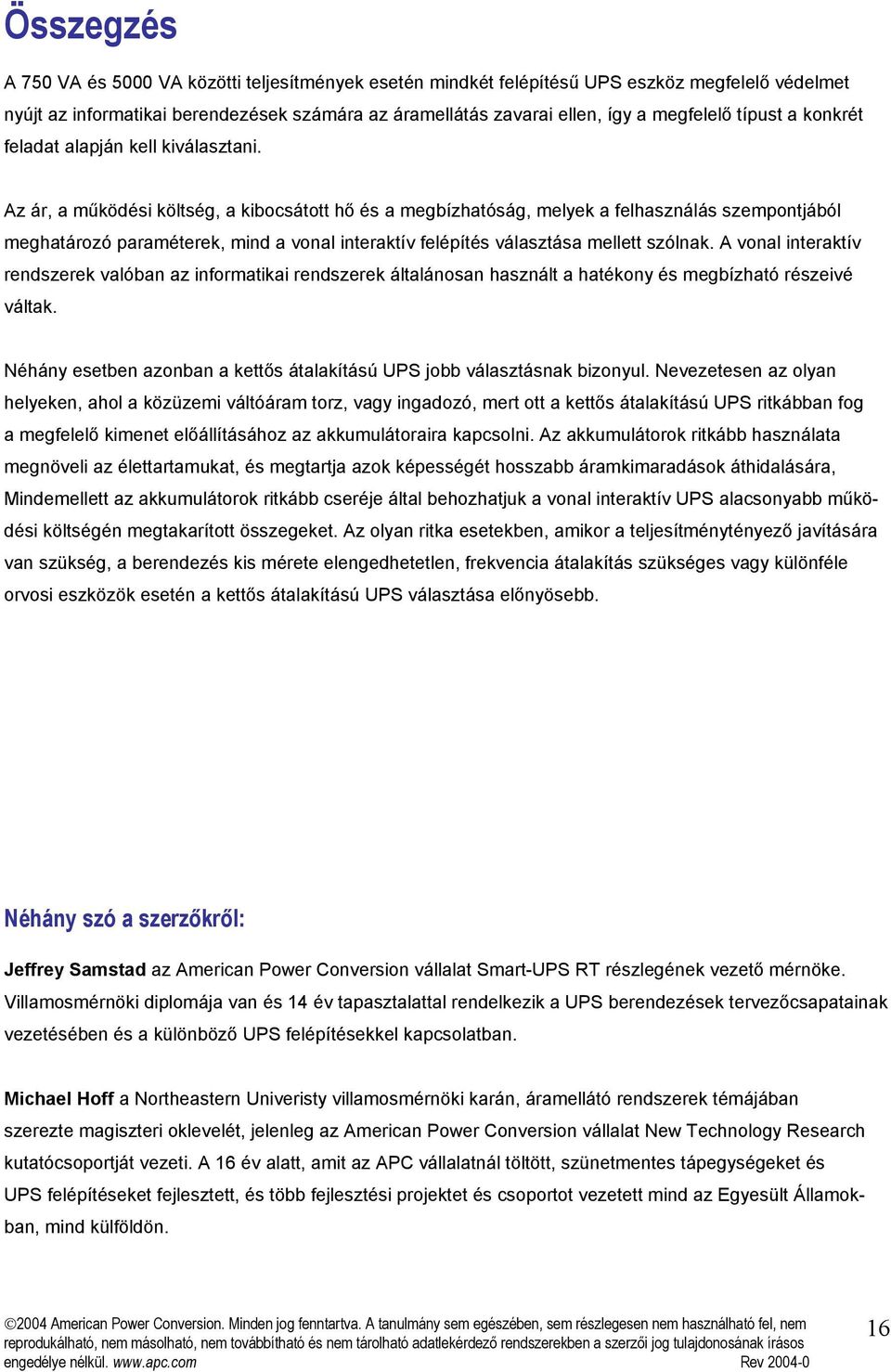 Összegzés

A 750 VA és 5000 VA közötti teljesítmények esetén mindkét felépítésű UPS eszköz megfelelő védelmet nyújt az informatikai berendezések számára az áramellátás zavarai ellen, így a megfelelő típust a konkrét feladat alapján kell kiválasztani.

Az ár, a működési költség, a kibocsátott hő és a megbízhatóság, melyek a felhasználás szempontjából meghatározó paraméterek, mind a vonal interaktív felépítés választása mellett szólnak. A vonal interaktív rendszerek valóban az informatikai rendszerek általánosan használt a hatékony és megbízható részeivé váltak.

Néhány esetben azonban a kettős átalakítású UPS jobb választásnak bizonyul. Nevezetesen az olyan helyeken, ahol a közüzemi váltóáram torz, vagy ingadozó, mert ott a kettős átalakítású UPS ritkábban fog a megfelelő kimenet előállításához az akkumulátoraira kapcsolni. Az akkumulátorok ritkább használata megnöveli az élettartamukat, és megtartja azok képességét hosszabb áramkimaradások áthidalására, Mindemellett az akkumulátorok ritkább cseréje által behozhatjuk a vonal interaktív UPS alacsonyabb működési költségén megtakarított összegeket. Az olyan ritka esetekben, amikor a teljesítménytényező javítására van szükség, a berendezés kis mérete elengedhetetlen, frekvencia átalakítás szükséges vagy különféle orvosi eszközök esetén a kettős átalakítású UPS választása előnyösebb.

Néhány szó a szerzőkről:

Jeffrey Samstad az American Power Conversion vállalat Smart-UPS RT részlegének vezető mérnöke. Villamosmérnöki diplomája van és 14 év tapasztalattal rendelkezik a UPS berendezések tervezőcsapatainak vezetésében és a különböző UPS felépítésekkel kapcsolatban.

Michael Hoff a Northeastern Univeristy villamosmérnöki karán, áramellátó rendszerek témájában szerezte magiszteri oklevelét, jelenleg az American Power Conversion vállalat New Technology Research kutatócsoportját vezeti. A 16 év alatt, amit az APC vállalatnál töltött, szünetmentes tápegységeket és UPS felépítéseket fejlesztett, és több fejlesztési projektet és csoportot vezetett mind az Egyesült Államokban, mind külföldön.

©2004 American Power Conversion. Minden jog fenntartva. A tanulmány sem egészében, sem részlegesen nem használható fel, nem reprodukálható, nem másolható, nem továbbítható és nem tárolható adatlekérdező rendszerekben a szerzői jog tulajdonosának írásos engedélye nélkül. www.apc.com Rev 2004-0

16